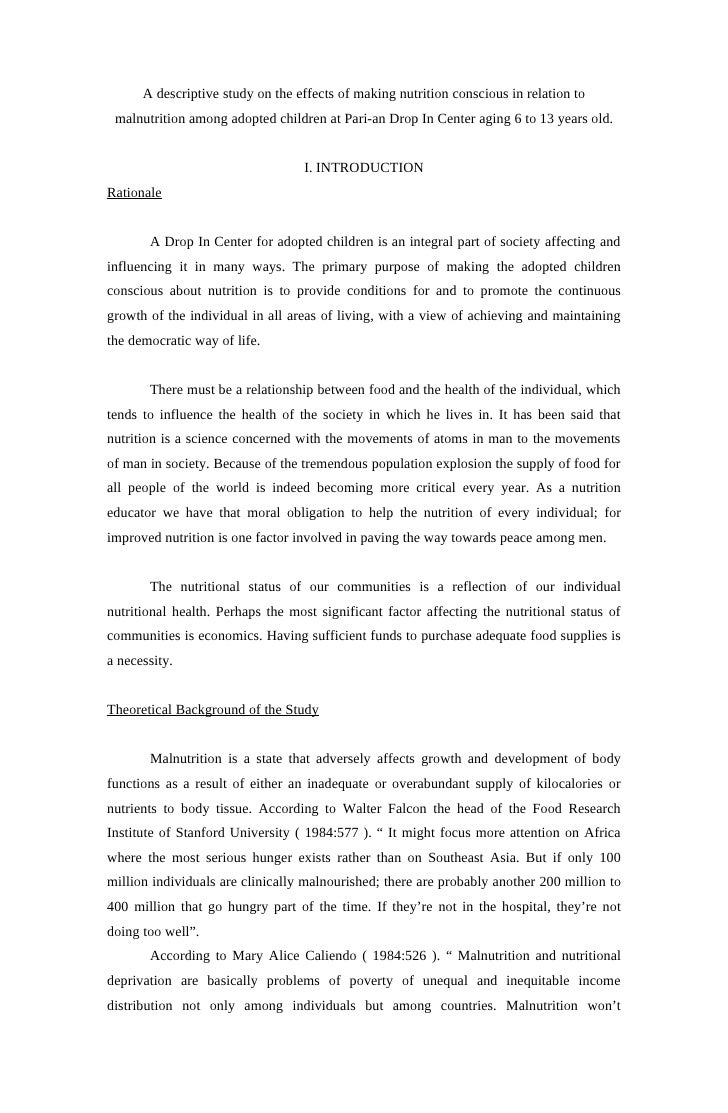 A descriptive study on the effects of making nutrition conscious in relation to malnutrition among adopted children at Pari-an Drop In Center aging 6 to 13 years old.

I. INTRODUCTION

Rationale

A Drop In Center for adopted children is an integral part of society affecting and influencing it in many ways. The primary purpose of making the adopted children conscious about nutrition is to provide conditions for and to promote the continuous growth of the individual in all areas of living, with a view of achieving and maintaining the democratic way of life.

There must be a relationship between food and the health of the individual, which tends to influence the health of the society in which he lives in. It has been said that nutrition is a science concerned with the movements of atoms in man to the movements of man in society. Because of the tremendous population explosion the supply of food for all people of the world is indeed becoming more critical every year. As a nutrition educator we have that moral obligation to help the nutrition of every individual; for improved nutrition is one factor involved in paving the way towards peace among men.

The nutritional status of our communities is a reflection of our individual nutritional health. Perhaps the most significant factor affecting the nutritional status of communities is economics. Having sufficient funds to purchase adequate food supplies is a necessity.

Theoretical Background of the Study

Malnutrition is a state that adversely affects growth and development of body functions as a result of either an inadequate or overabundant supply of kilocalories or nutrients to body tissue. According to Walter Falcon the head of the Food Research Institute of Stanford University ( 1984:577 ). “ It might focus more attention on Africa where the most serious hunger exists rather than on Southeast Asia. But if only 100 million individuals are clinically malnourished; there are probably another 200 million to 400 million that go hungry part of the time. If they’re not in the hospital, they’re not doing too well”.

According to Mary Alice Caliendo ( 1984:526 ). “ Malnutrition and nutritional deprivation are basically problems of poverty of unequal and inequitable income distribution not only among individuals but among countries. Malnutrition won’t